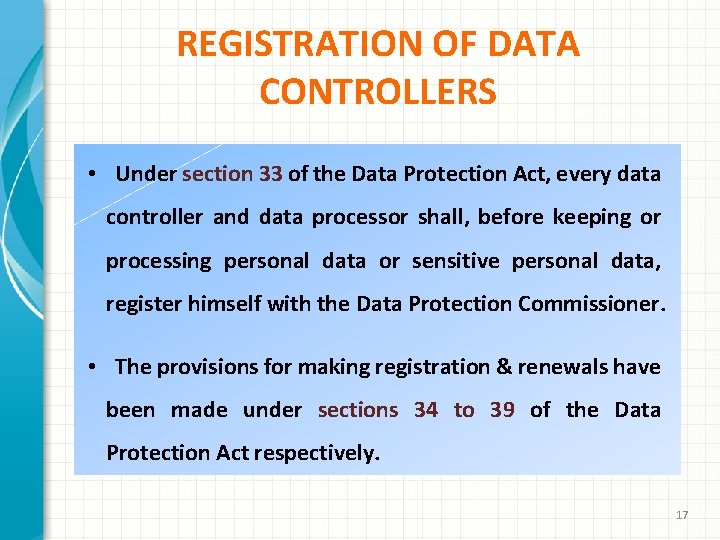 REGISTRATION OF DATA CONTROLLERS

• Under section 33 of the Data Protection Act, every data controller and data processor shall, before keeping or processing personal data or sensitive personal data, register himself with the Data Protection Commissioner.

• The provisions for making registration & renewals have been made under sections 34 to 39 of the Data Protection Act respectively.

17